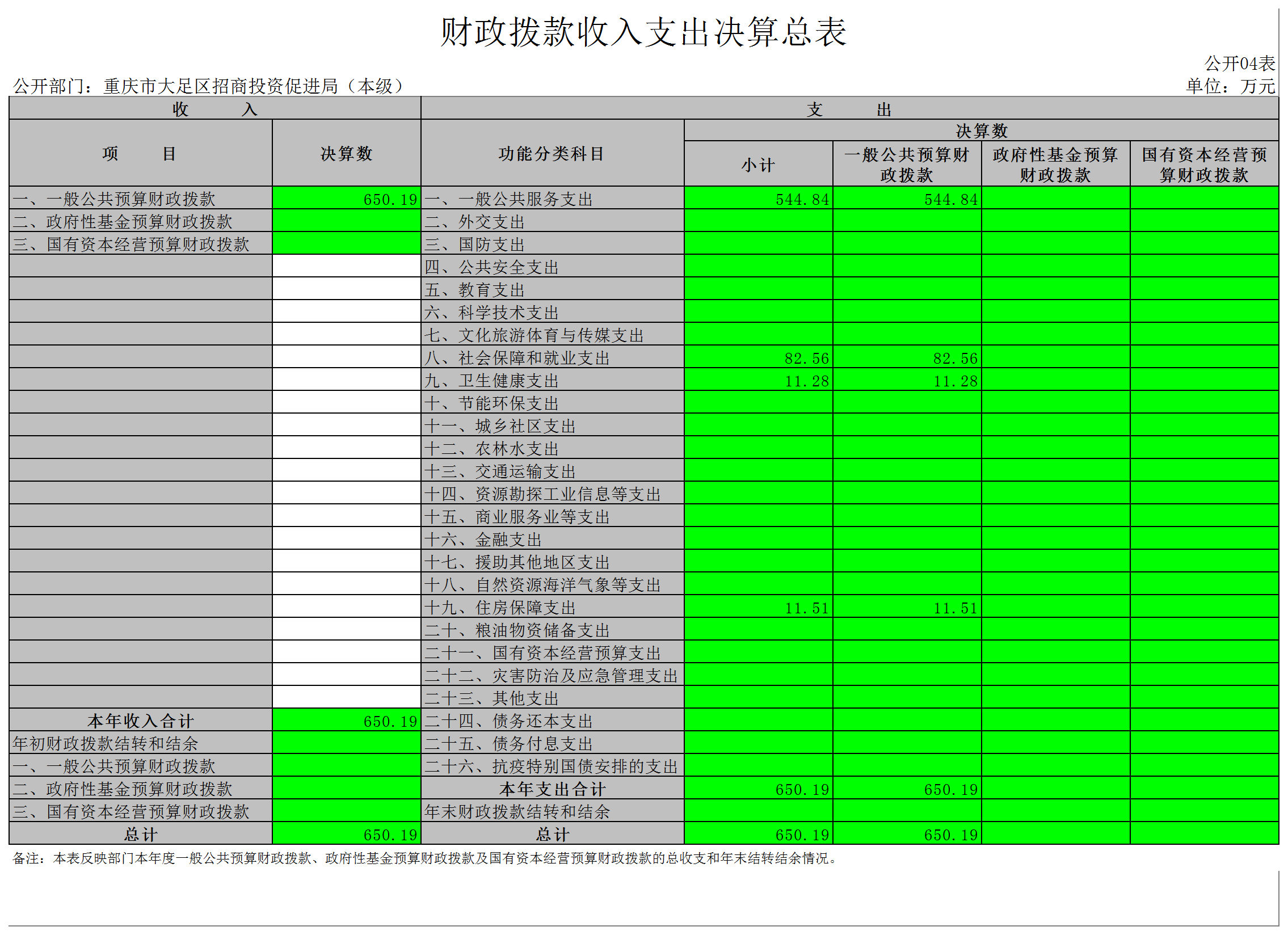 财政拨款收入支出决算总表

公开04表

公开部门：重庆市大足区招商投资促进局（本级）

单位：万元

| 收　　入 | | 支　　出 | | | | |
|---|---|---|---|---|---|---|
| 项　　目 | 决算数 | 功能分类科目 | 决算数 | | | |
| | | | 小计 | 一般公共预算财政拨款 | 政府性基金预算财政拨款 | 国有资本经营预算财政拨款 |
| 一、一般公共预算财政拨款 | 650.19 | 一、一般公共服务支出 | 544.84 | 544.84 | | |
| 二、政府性基金预算财政拨款 | | 二、外交支出 | | | | |
| 三、国有资本经营预算财政拨款 | | 三、国防支出 | | | | |
| | | 四、公共安全支出 | | | | |
| | | 五、教育支出 | | | | |
| | | 六、科学技术支出 | | | | |
| | | 七、文化旅游体育与传媒支出 | | | | |
| | | 八、社会保障和就业支出 | 82.56 | 82.56 | | |
| | | 九、卫生健康支出 | 11.28 | 11.28 | | |
| | | 十、节能环保支出 | | | | |
| | | 十一、城乡社区支出 | | | | |
| | | 十二、农林水支出 | | | | |
| | | 十三、交通运输支出 | | | | |
| | | 十四、资源勘探工业信息等支出 | | | | |
| | | 十五、商业服务业等支出 | | | | |
| | | 十六、金融支出 | | | | |
| | | 十七、援助其他地区支出 | | | | |
| | | 十八、自然资源海洋气象等支出 | | | | |
| | | 十九、住房保障支出 | 11.51 | 11.51 | | |
| | | 二十、粮油物资储备支出 | | | | |
| | | 二十一、国有资本经营预算支出 | | | | |
| | | 二十二、灾害防治及应急管理支出 | | | | |
| | | 二十三、其他支出 | | | | |
| 本年收入合计 | 650.19 | 二十四、债务还本支出 | | | | |
| 年初财政拨款结转和结余 | | 二十五、债务付息支出 | | | | |
| 一、一般公共预算财政拨款 | | 二十六、抗疫特别国债安排的支出 | | | | |
| 二、政府性基金预算财政拨款 | | 本年支出合计 | 650.19 | 650.19 | | |
| 三、国有资本经营预算财政拨款 | | 年末财政拨款结转和结余 | | | | |
| 总计 | 650.19 | 总计 | 650.19 | 650.19 | | |

备注：本表反映部门本年度一般公共预算财政拨款、政府性基金预算财政拨款及国有资本经营预算财政拨款的总收支和年末结转结余情况。